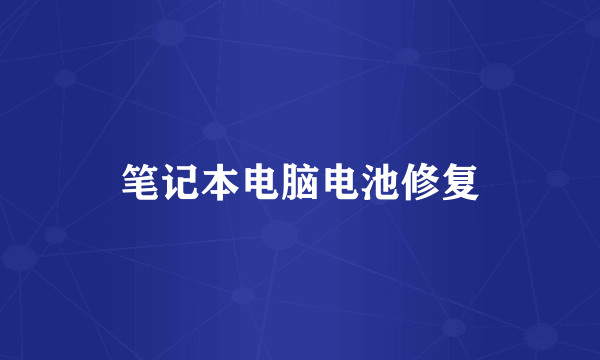 笔记本电脑电池修复